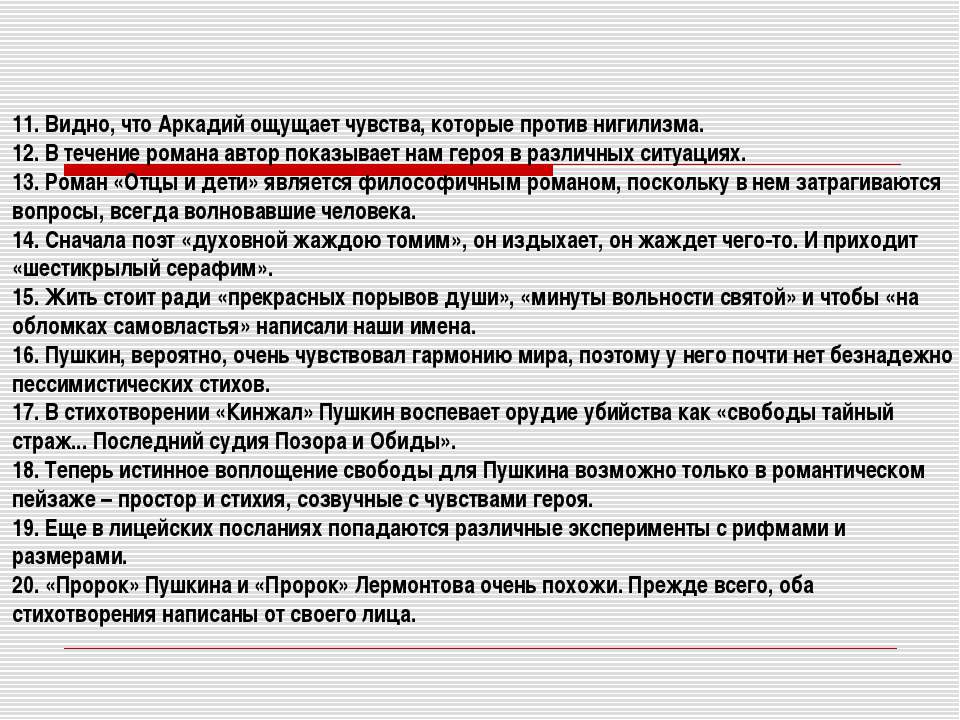 11. Видно, что Аркадий ощущает чувства, которые против нигилизма.
12. В течение романа автор показывает нам героя в различных ситуациях.
13. Роман «Отцы и дети» является философичным романом, поскольку в нем затрагиваются вопросы, всегда волновавшие человека.
14. Сначала поэт «духовной жаждою томим», он издыхает, он жаждет чего-то. И приходит «шестикрылый серафим».
15. Жить стоит ради «прекрасных порывов души», «минуты вольности святой» и чтобы «на обломках самовластья» написали наши имена.
16. Пушкин, вероятно, очень чувствовал гармонию мира, поэтому у него почти нет безнадежно пессимистических стихов.
17. В стихотворении «Кинжал» Пушкин воспевает орудие убийства как «свободы тайный страж... Последний судия Позора и Обиды».
18. Теперь истинное воплощение свободы для Пушкина возможно только в романтическом пейзаже – простор и стихия, созвучные с чувствами героя.
19. Еще в лицейских посланиях попадаются различные эксперименты с рифмами и размерами.
20. «Пророк» Пушкина и «Пророк» Лермонтова очень похожи. Прежде всего, оба стихотворения написаны от своего лица.